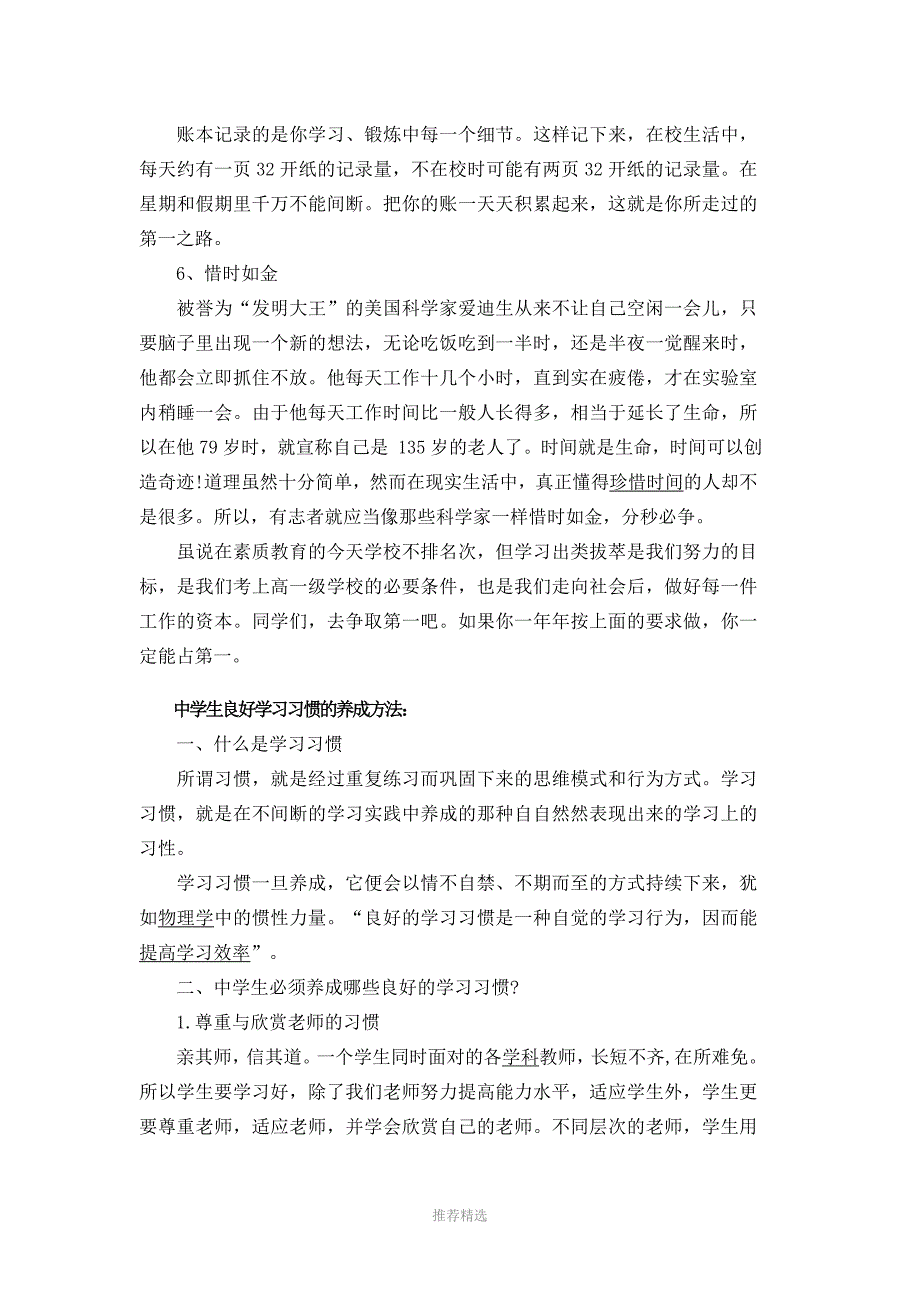 账本记录的是你学习、锻炼中每一个细节。这样记下来，在校生活中，每天约有一页 32 开纸的记录量，不在校时可能有两页 32 开纸的记录量。在星期和假期里千万不能间断。把你的账一天天积累起来，这就是你所走过的第一之路。

6、惜时如金

被誉为“发明大王”的美国科学家爱迪生从来不让自己空闲一会儿，只要脑子里出现一个新的想法，无论吃饭吃到一半时，还是半夜一觉醒来时，他都会立即抓住不放。他每天工作十几个小时，直到实在疲倦，才在实验室内稍睡一会。由于他每天工作时间比一般人长得多，相当于延长了生命，所以在他 79 岁时，就宣称自己是 135 岁的老人了。时间就是生命，时间可以创造奇迹!道理虽然十分简单，然而在现实生活中，真正懂得珍惜时间的人却不是很多。所以，有志者就应当像那些科学家一样惜时如金，分秒必争。

虽说在素质教育的今天学校不排名次，但学习出类拔萃是我们努力的目标，是我们考上高一级学校的必要条件，也是我们走向社会后，做好每一件工作的资本。同学们，去争取第一吧。如果你一年年按上面的要求做，你一定能占第一。

中学生良好学习习惯的养成方法:

一、什么是学习习惯

所谓习惯，就是经过重复练习而巩固下来的思维模式和行为方式。学习习惯，就是在不间断的学习实践中养成的那种自自然然表现出来的学习上的习性。

学习习惯一旦养成，它便会以情不自禁、不期而至的方式持续下来，犹如物理学中的惯性力量。“良好的学习习惯是一种自觉的学习行为，因而能提高学习效率”。

二、中学生必须养成哪些良好的学习习惯?

1.尊重与欣赏老师的习惯

亲其师，信其道。一个学生同时面对的各学科教师，长短不齐，在所难免。所以学生要学习好，除了我们老师努力提高能力水平，适应学生外，学生更要尊重老师，适应老师，并学会欣赏自己的老师。不同层次的老师，学生用

推荐精选